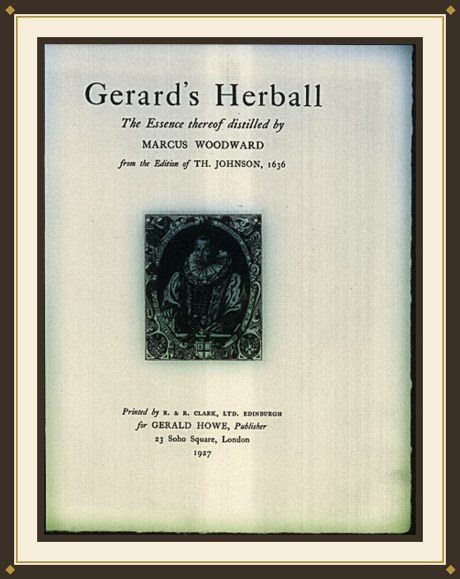 Gerard's Herball

The Essence thereof distilled by
MARCUS WOODWARD
from the Edition of TH. JOHNSON, 1636

Printed by R. & R. CLARK, LTD. EDINBURGH
for GERALD HOWE, Publisher
23 Soho Square, London
1927